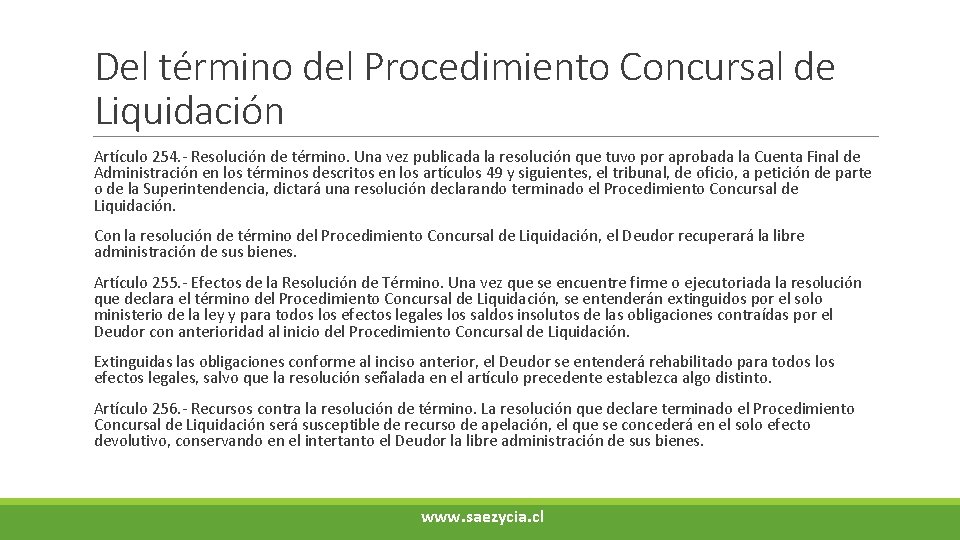 Del término del Procedimiento Concursal de Liquidación

Artículo 254.- Resolución de término. Una vez publicada la resolución que tuvo por aprobada la Cuenta Final de Administración en los términos descritos en los artículos 49 y siguientes, el tribunal, de oficio, a petición de parte o de la Superintendencia, dictará una resolución declarando terminado el Procedimiento Concursal de Liquidación.

Con la resolución de término del Procedimiento Concursal de Liquidación, el Deudor recuperará la libre administración de sus bienes.

Artículo 255.- Efectos de la Resolución de Término. Una vez que se encuentre firme o ejecutoriada la resolución que declara el término del Procedimiento Concursal de Liquidación, se entenderán extinguidos por el solo ministerio de la ley y para todos los efectos legales los saldos insolutos de las obligaciones contraídas por el Deudor con anterioridad al inicio del Procedimiento Concursal de Liquidación.

Extinguidas las obligaciones conforme al inciso anterior, el Deudor se entenderá rehabilitado para todos los efectos legales, salvo que la resolución señalada en el artículo precedente establezca algo distinto.

Artículo 256.- Recursos contra la resolución de término. La resolución que declare terminado el Procedimiento Concursal de Liquidación será susceptible de recurso de apelación, el que se concederá en el solo efecto devolutivo, conservando en el intertanto el Deudor la libre administración de sus bienes.

www.saezycia.cl